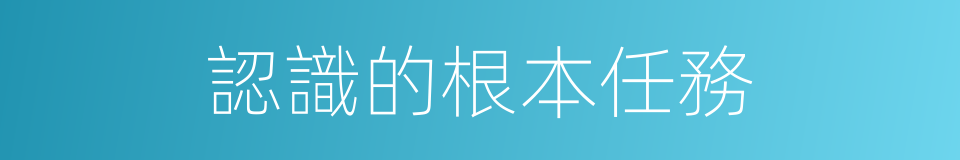 認識的根本任務